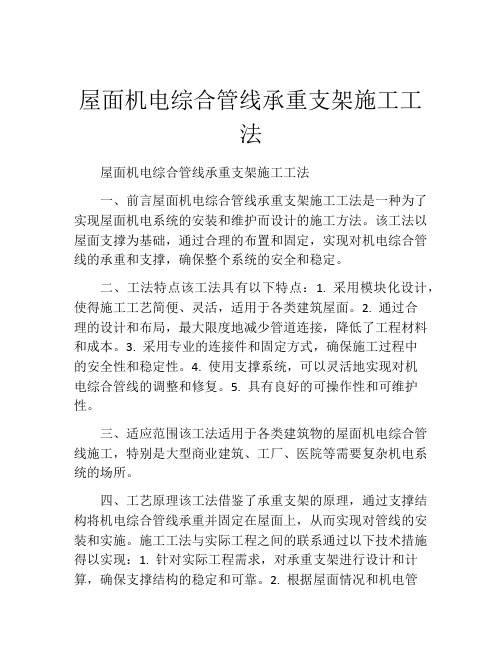 屋面机电综合管线承重支架施工工法

屋面机电综合管线承重支架施工工法

一、前言屋面机电综合管线承重支架施工工法是一种为了实现屋面机电系统的安装和维护而设计的施工方法。该工法以屋面支撑为基础，通过合理的布置和固定，实现对机电综合管线的承重和支撑，确保整个系统的安全和稳定。

二、工法特点该工法具有以下特点：1. 采用模块化设计，使得施工工艺简便、灵活，适用于各类建筑屋面。2. 通过合理的设计和布局，最大限度地减少管道连接，降低了工程材料和成本。3. 采用专业的连接件和固定方式，确保施工过程中的安全性和稳定性。4. 使用支撑系统，可以灵活地实现对机电综合管线的调整和修复。5. 具有良好的可操作性和可维护性。

三、适应范围该工法适用于各类建筑物的屋面机电综合管线施工，特别是大型商业建筑、工厂、医院等需要复杂机电系统的场所。

四、工艺原理该工法借鉴了承重支架的原理，通过支撑结构将机电综合管线承重并固定在屋面上，从而实现对管线的安装和实施。施工工法与实际工程之间的联系通过以下技术措施得以实现：1. 针对实际工程需求，对承重支架进行设计和计算，确保支撑结构的稳定和可靠。2. 根据屋面情况和机电管